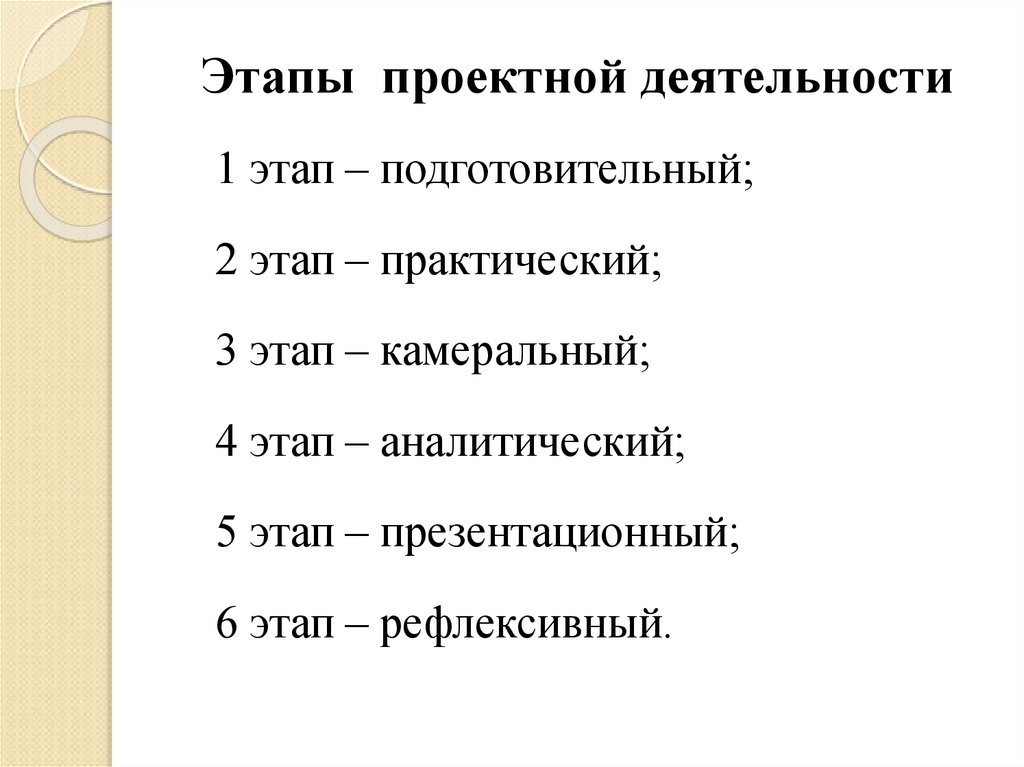 Этапы проектной деятельности

1 этап – подготовительный;

2 этап – практический;

3 этап – камеральный;

4 этап – аналитический;

5 этап – презентационный;

6 этап – рефлексивный.